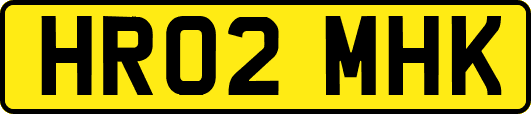 HR02 MHK